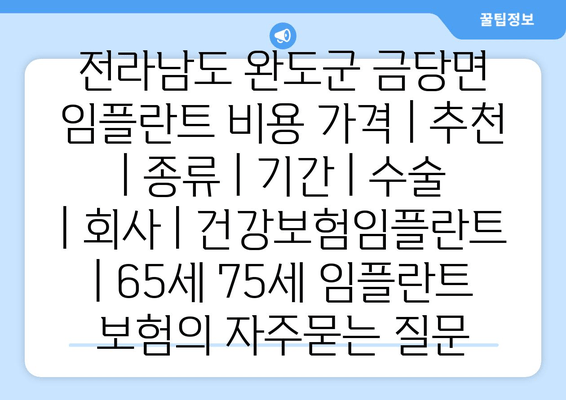 꿀팁정보

전라남도 완도군 금당면 임플란트 비용 가격 | 추천 | 종류 | 기간 | 수술 | 회사 | 건강보험임플란트 | 65세 75세 임플란트 보험의 자주묻는 질문